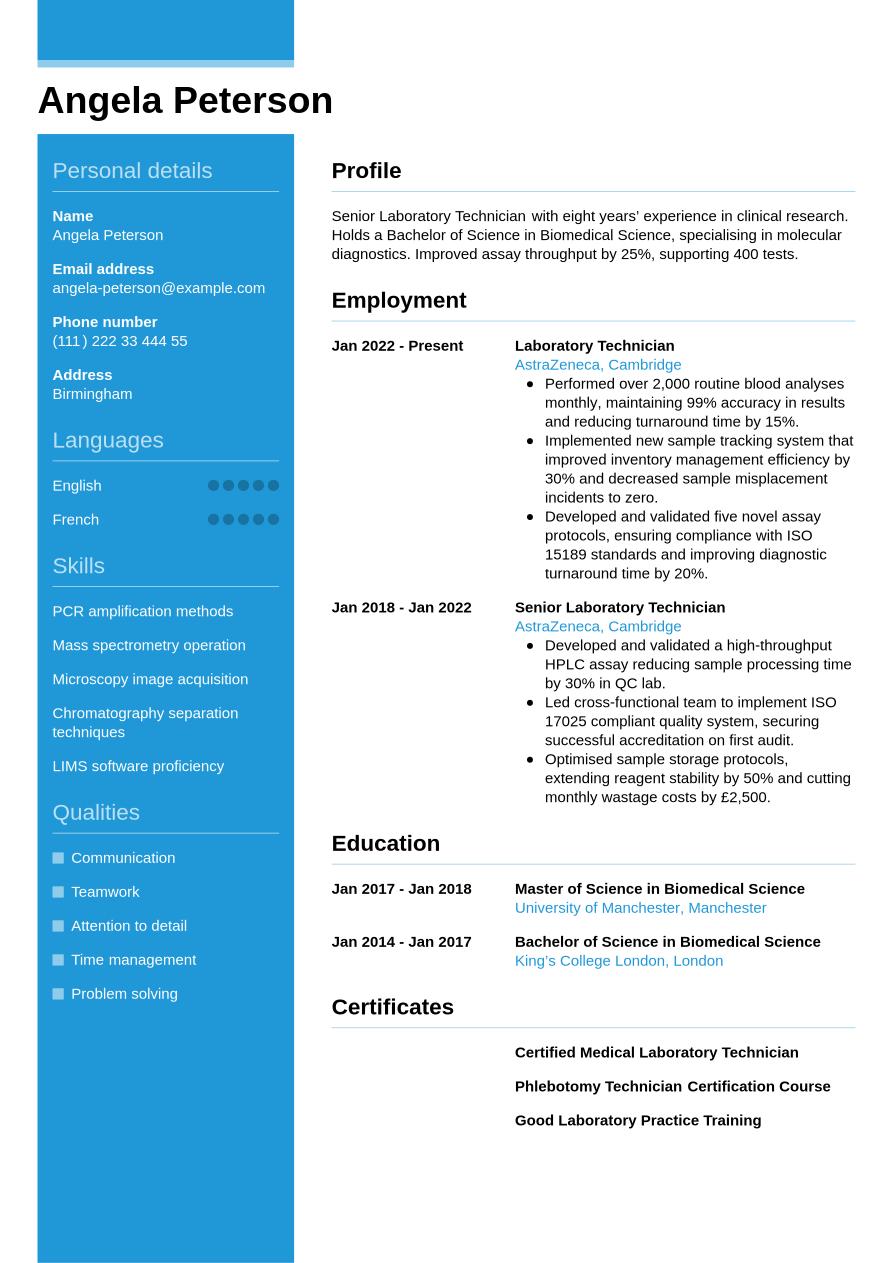 Angela Peterson

Personal details

Name
Angela Peterson

Email address
angela-peterson@example.com

Phone number
(111) 222 33 444 55

Address
Birmingham

Languages

English

French

Skills

PCR amplification methods

Mass spectrometry operation

Microscopy image acquisition

Chromatography separation techniques

LIMS software proficiency

Qualities

Communication

Teamwork

Attention to detail

Time management

Problem solving

Profile

Senior Laboratory Technician with eight years' experience in clinical research. Holds a Bachelor of Science in Biomedical Science, specialising in molecular diagnostics. Improved assay throughput by 25%, supporting 400 tests.

Employment

Jan 2022 - Present

Laboratory Technician
AstraZeneca, Cambridge
- Performed over 2,000 routine blood analyses monthly, maintaining 99% accuracy in results and reducing turnaround time by 15%.
- Implemented new sample tracking system that improved inventory management efficiency by 30% and decreased sample misplacement incidents to zero.
- Developed and validated five novel assay protocols, ensuring compliance with ISO 15189 standards and improving diagnostic turnaround time by 20%.

Jan 2018 - Jan 2022

Senior Laboratory Technician
AstraZeneca, Cambridge
- Developed and validated a high-throughput HPLC assay reducing sample processing time by 30% in QC lab.
- Led cross-functional team to implement ISO 17025 compliant quality system, securing successful accreditation on first audit.
- Optimised sample storage protocols, extending reagent stability by 50% and cutting monthly wastage costs by £2,500.

Education

Jan 2017 - Jan 2018

Master of Science in Biomedical Science
University of Manchester, Manchester

Jan 2014 - Jan 2017

Bachelor of Science in Biomedical Science
King's College London, London

Certificates

Certified Medical Laboratory Technician

Phlebotomy Technician Certification Course

Good Laboratory Practice Training